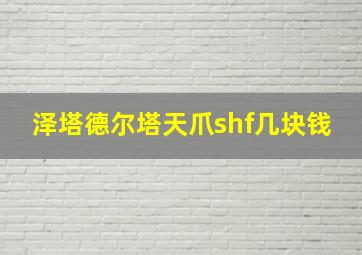 泽塔德尔塔天爪shf几块钱